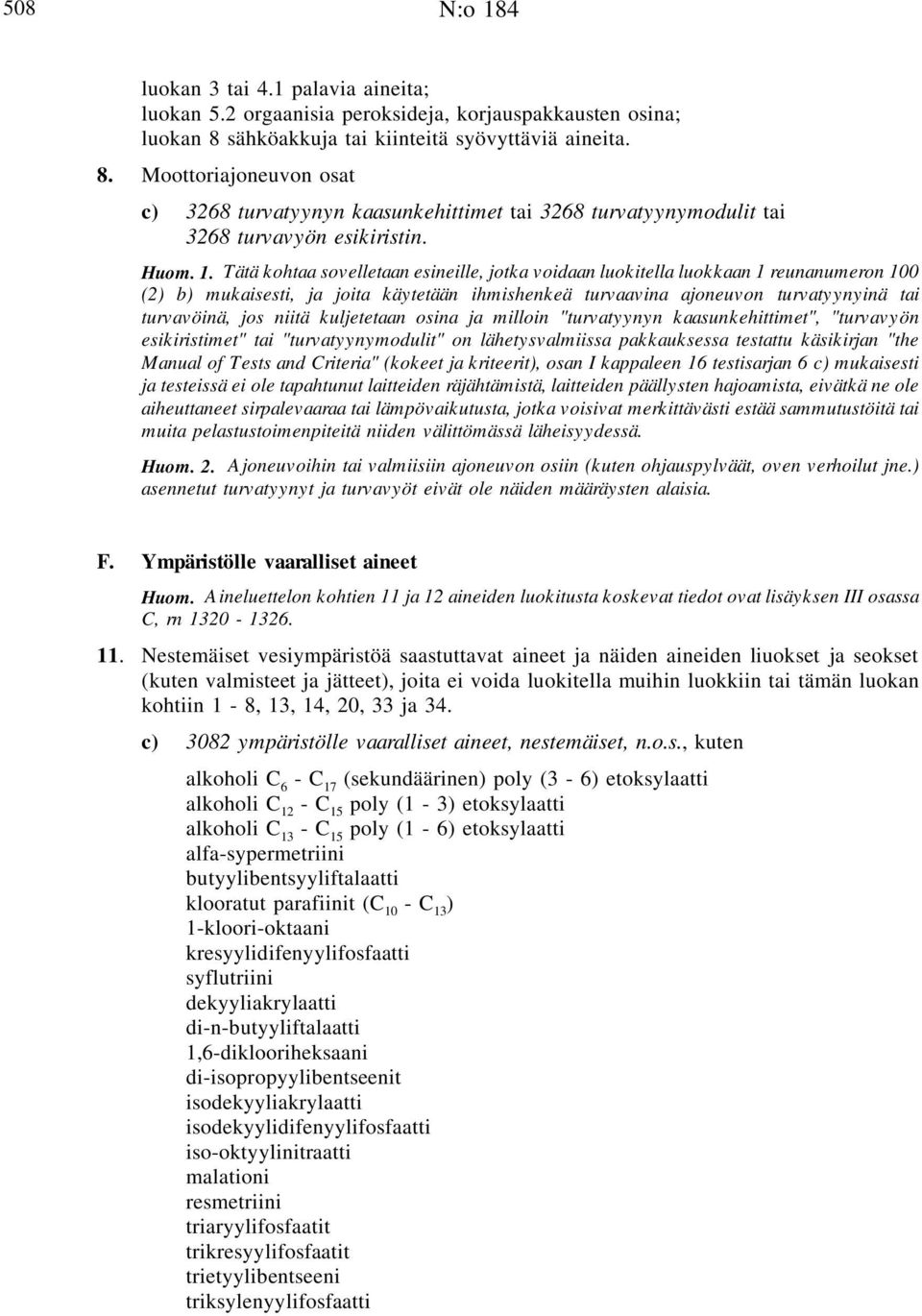 508 N:o 184

luokan 3 tai 4.1 palavia aineita;
luokan 5.2 orgaanisia peroksideja, korjauspakkausten osina;
luokan 8 sähköakkuja tai kiinteitä syövyttäviä aineita.

8. Moottoriajoneuvon osat

c) 3268 turvatyynyn kaasunkehittimet tai 3268 turvatyynymodulit tai 3268 turvavyön esikiristin.

Huom. 1. Tätä kohtaa sovelletaan esineille, jotka voidaan luokitella luokkaan 1 reunanumeron 100 (2) b) mukaisesti, ja joita käytetään ihmishenkeä turvaavina ajoneuvon turvatyynyinä tai turvavöinä, jos niitä kuljetetaan osina ja milloin "turvatyynyn kaasunkehittimet", "turvavyön esikiristimet" tai "turvatyynymodulit" on lähetysvalmiissa pakkauksessa testattu käsikirjan "the Manual of Tests and Criteria" (kokeet ja kriteerit), osan I kappaleen 16 testisarjan 6 c) mukaisesti ja testeissä ei ole tapahtunut laitteiden räjähtämistä, laitteiden päällysten hajoamista, eivätkä ne ole aiheuttaneet sirpalevaaraa tai lämpövaikutusta, jotka voisivat merkittävästi estää sammutustöitä tai muita pelastustoimenpiteitä niiden välittömässä läheisyydessä.

Huom. 2. Ajoneuvoihin tai valmiisiin ajoneuvon osiin (kuten ohjauspylväät, oven verhoilut jne.) asennetut turvatyynyt ja turvavyöt eivät ole näiden määräysten alaisia.

F. Ympäristölle vaaralliset aineet

Huom. Aineluettelon kohtien 11 ja 12 aineiden luokitusta koskevat tiedot ovat lisäyksen III osassa C, rn 1320 - 1326.

11. Nestemäiset vesiympäristöä saastuttavat aineet ja näiden aineiden liuokset ja seokset (kuten valmisteet ja jätteet), joita ei voida luokitella muihin luokkiin tai tämän luokan kohtiin 1 - 8, 13, 14, 20, 33 ja 34.

c) 3082 ympäristölle vaaralliset aineet, nestemäiset, n.o.s., kuten

alkoholi $C_6$ - $C_{17}$ (sekundäärinen) poly (3 - 6) etoksylaatti
alkoholi $C_{12}$ - $C_{15}$ poly (1 - 3) etoksylaatti
alkoholi $C_{13}$ - $C_{15}$ poly (1 - 6) etoksylaatti
alfa-sypermetriini
butyylibentsyyliftalaatti
klooratut parafiinit ($C_{10}$ - $C_{13}$)
1-kloori-oktaani
kresyylidifenyylifosfaatti
syflutriini
dekyyliakrylaatti
di-n-butyyliftalaatti
1,6-diklooriheksaani
di-isopropyylibentseenit
isodekyyliakrylaatti
isodekyylidifenyylifosfaatti
iso-oktyylinitraatti
malationi
resmetriini
triaryylifosfaatit
trikresyylifosfaatit
trietyylibentseeni
triksylenyylifosfaatti